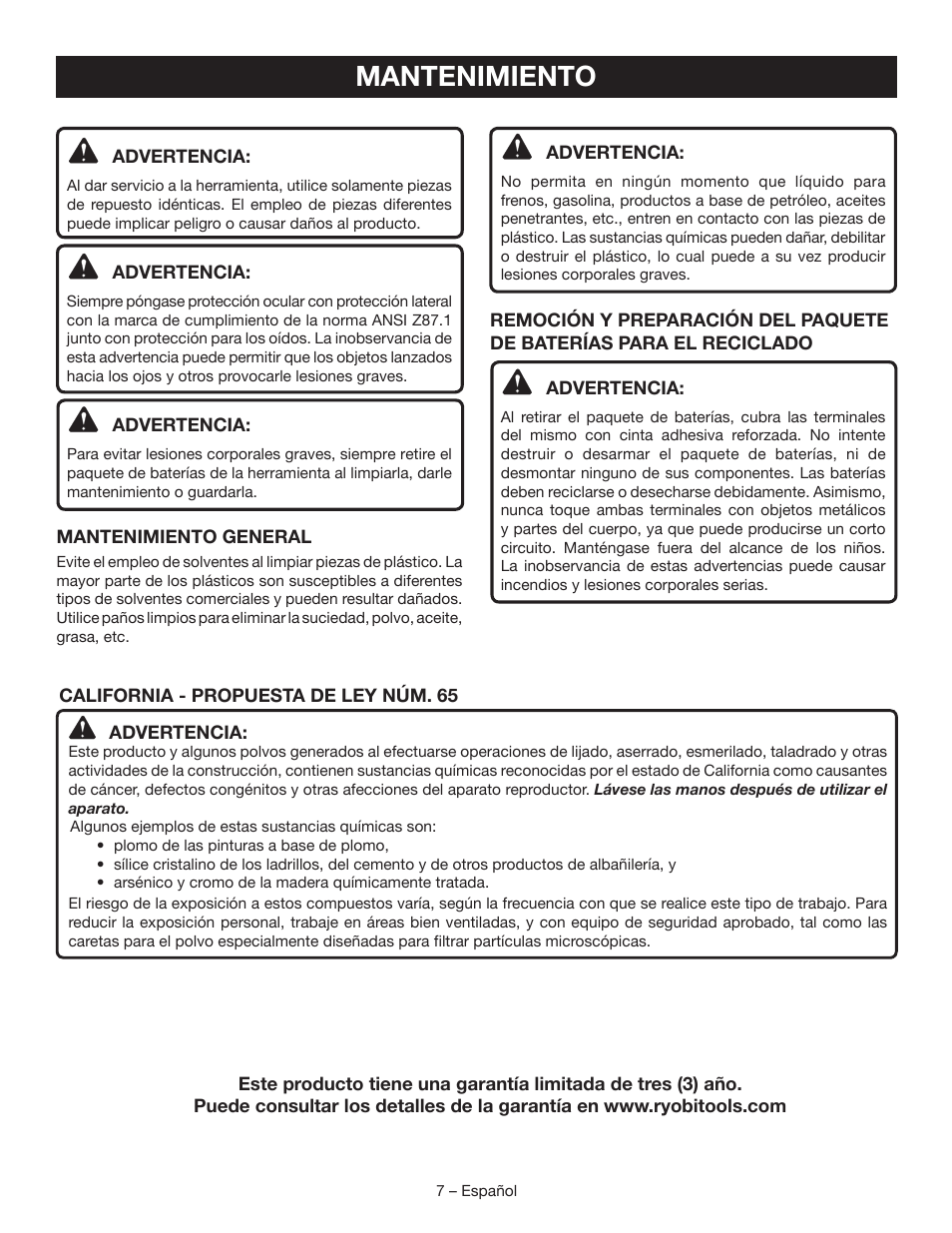 MANTENIMIENTO

ADVERTENCIA:
Al dar servicio a la herramienta, utilice solamente piezas de repuesto idénticas. El empleo de piezas diferentes puede implicar peligro o causar daños al producto.

ADVERTENCIA:
Siempre póngase protección ocular con protección lateral con la marca de cumplimiento de la norma ANSI Z87.1 junto con protección para los oídos. La inobservancia de esta advertencia puede permitir que los objetos lanzados hacia los ojos y otros provocarle lesiones graves.

ADVERTENCIA:
Para evitar lesiones corporales graves, siempre retire el paquete de baterías de la herramienta al limpiarla, darle mantenimiento o guardarla.

MANTENIMIENTO GENERAL
Evite el empleo de solventes al limpiar piezas de plástico. La mayor parte de los plásticos son susceptibles a diferentes tipos de solventes comerciales y pueden resultar dañados. Utilice paños limpios para eliminar la suciedad, polvo, aceite, grasa, etc.

ADVERTENCIA:
No permita en ningún momento que líquido para frenos, gasolina, productos a base de petróleo, aceites penetrantes, etc., entren en contacto con las piezas de plástico. Las sustancias químicas pueden dañar, debilitar o destruir el plástico, lo cual puede a su vez producir lesiones corporales graves.

REMOCIÓN Y PREPARACIÓN DEL PAQUETE DE BATERÍAS PARA EL RECICLADO

ADVERTENCIA:
Al retirar el paquete de baterías, cubra las terminales del mismo con cinta adhesiva reforzada. No intente destruir o desarmar el paquete de baterías, ni de desmontar ninguno de sus componentes. Las baterías deben reciclarse o desecharse debidamente. Asimismo, nunca toque ambas terminales con objetos metálicos y partes del cuerpo, ya que puede producirse un corto circuito. Manténgase fuera del alcance de los niños. La inobservancia de estas advertencias puede causar incendios y lesiones corporales serias.

CALIFORNIA - PROPUESTA DE LEY NÚM. 65

ADVERTENCIA:
Este producto y algunos polvos generados al efectuarse operaciones de lijado, aserrado, esmerilado, taladrado y otras actividades de la construcción, contienen sustancias químicas reconocidas por el estado de California como causantes de cáncer, defectos congénitos y otras afecciones del aparato reproductor. Lávese las manos después de utilizar el aparato.
Algunos ejemplos de estas sustancias químicas son:
• plomo de las pinturas a base de plomo,
• sílice cristalino de los ladrillos, del cemento y de otros productos de albañilería, y
• arsénico y cromo de la madera químicamente tratada.
El riesgo de la exposición a estos compuestos varía, según la frecuencia con que se realice este tipo de trabajo. Para reducir la exposición personal, trabaje en áreas bien ventiladas, y con equipo de seguridad aprobado, tal como las caretas para el polvo especialmente diseñadas para filtrar partículas microscópicas.

Este producto tiene una garantía limitada de tres (3) año.
Puede consultar los detalles de la garantía en www.ryobitools.com

7 – Español